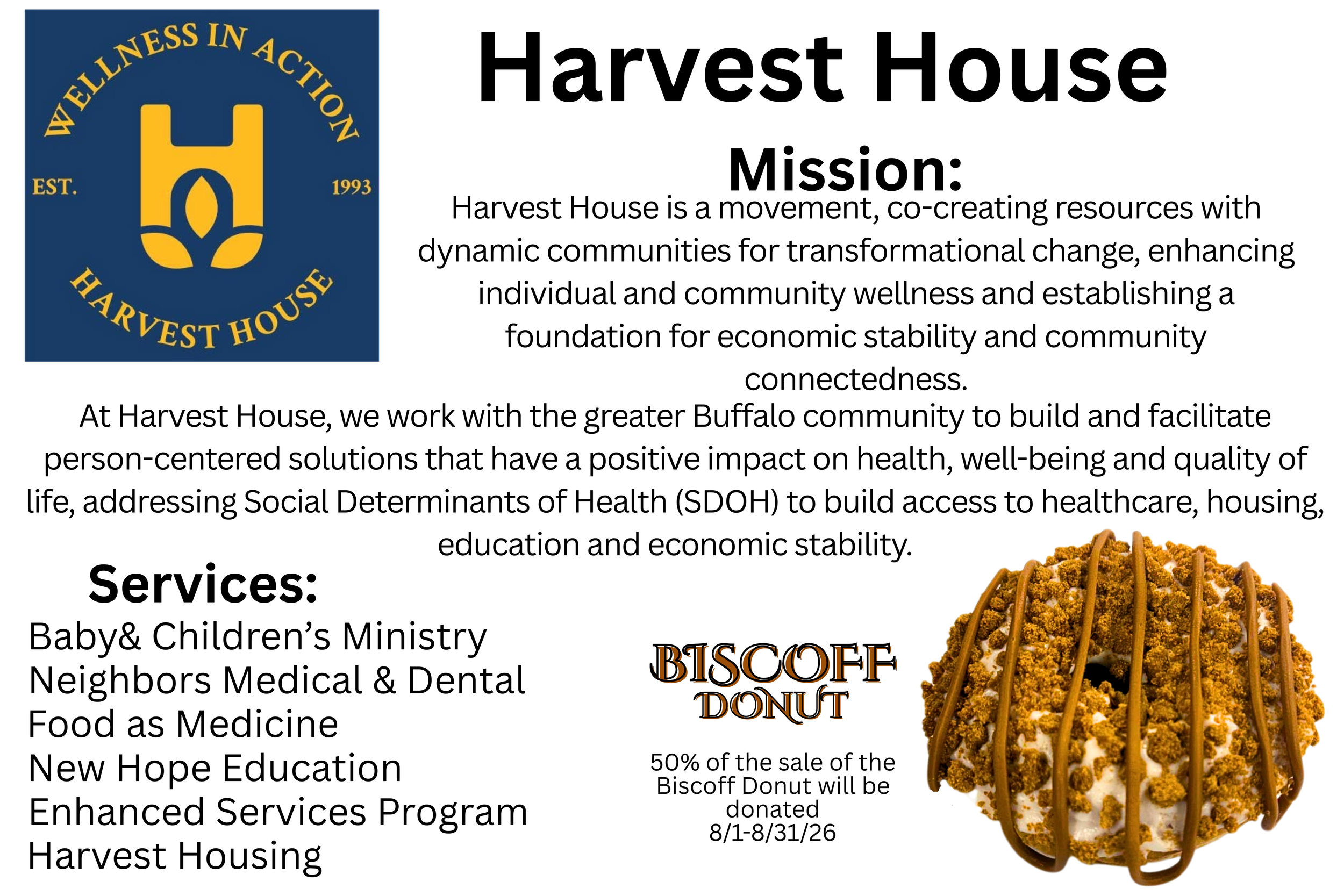 WELLNESS IN ACTION
EST. 1993
HARVEST HOUSE

Harvest House

Mission:

Harvest House is a movement, co-creating resources with dynamic communities for transformational change, enhancing individual and community wellness and establishing a foundation for economic stability and community connectedness.

At Harvest House, we work with the greater Buffalo community to build and facilitate person-centered solutions that have a positive impact on health, well-being and quality of life, addressing Social Determinants of Health (SDOH) to build access to healthcare, housing, education and economic stability.

Services:

Baby& Children's Ministry
Neighbors Medical & Dental
Food as Medicine
New Hope Education
Enhanced Services Program
Harvest Housing

BISCOFF DONUT

50% of the sale of the Biscoff Donut will be donated 8/1-8/31/26